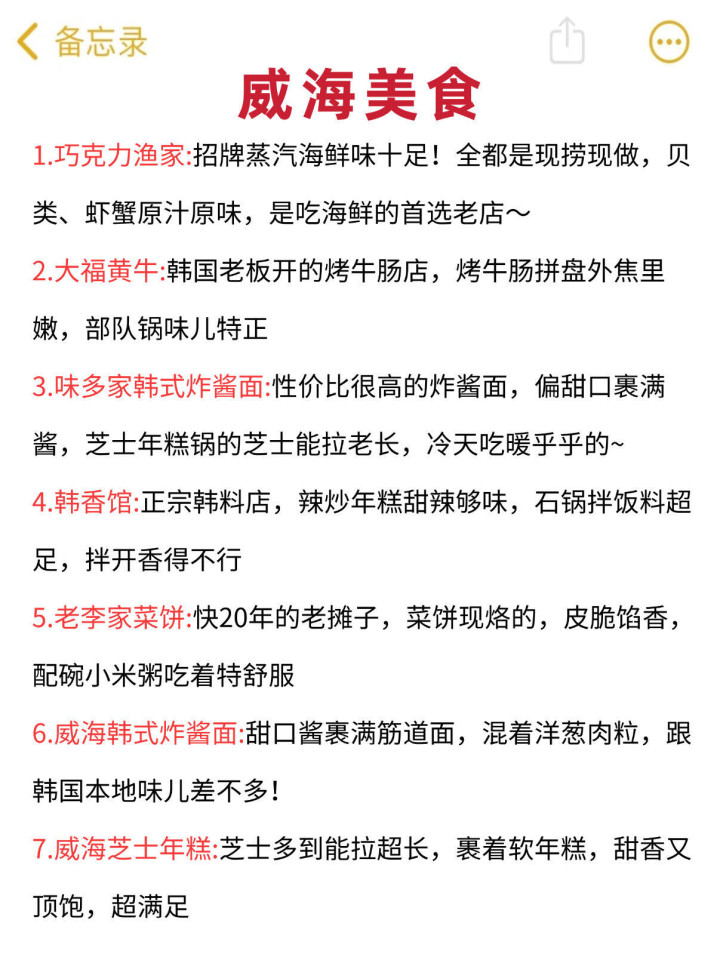 备忘录

威海美食

1.巧克力渔家:招牌蒸汽海鲜味十足！全都是现捞现做，贝类、虾蟹原汁原味，是吃海鲜的首选老店～

2.大福黄牛:韩国老板开的烤牛肠店，烤牛肠拼盘外焦里嫩，部队锅味儿特正

3.味多家韩式炸酱面:性价比很高的炸酱面，偏甜口裹满酱，芝士年糕锅的芝士能拉老长，冷天吃暖乎乎的~

4.韩香馆:正宗韩料店，辣炒年糕甜辣够味，石锅拌饭料超足，拌开香得不行

5.老李家菜饼:快20年的老摊子，菜饼现烙的，皮脆馅香，配碗小米粥吃着特舒服

6.威海韩式炸酱面:甜口酱裹满筋道面，混着洋葱肉粒，跟韩国本地味儿差不多！

7.威海芝士年糕:芝士多到能拉超长，裹着软年糕，甜香又顶饱，超满足